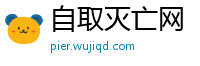 自取灭亡网

pier.wujiqd.com